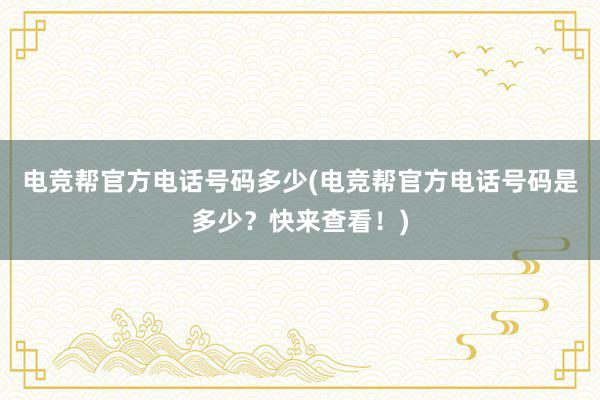 电竞帮官方电话号码多少(电竞帮官方电话号码是多少？快来查看！)